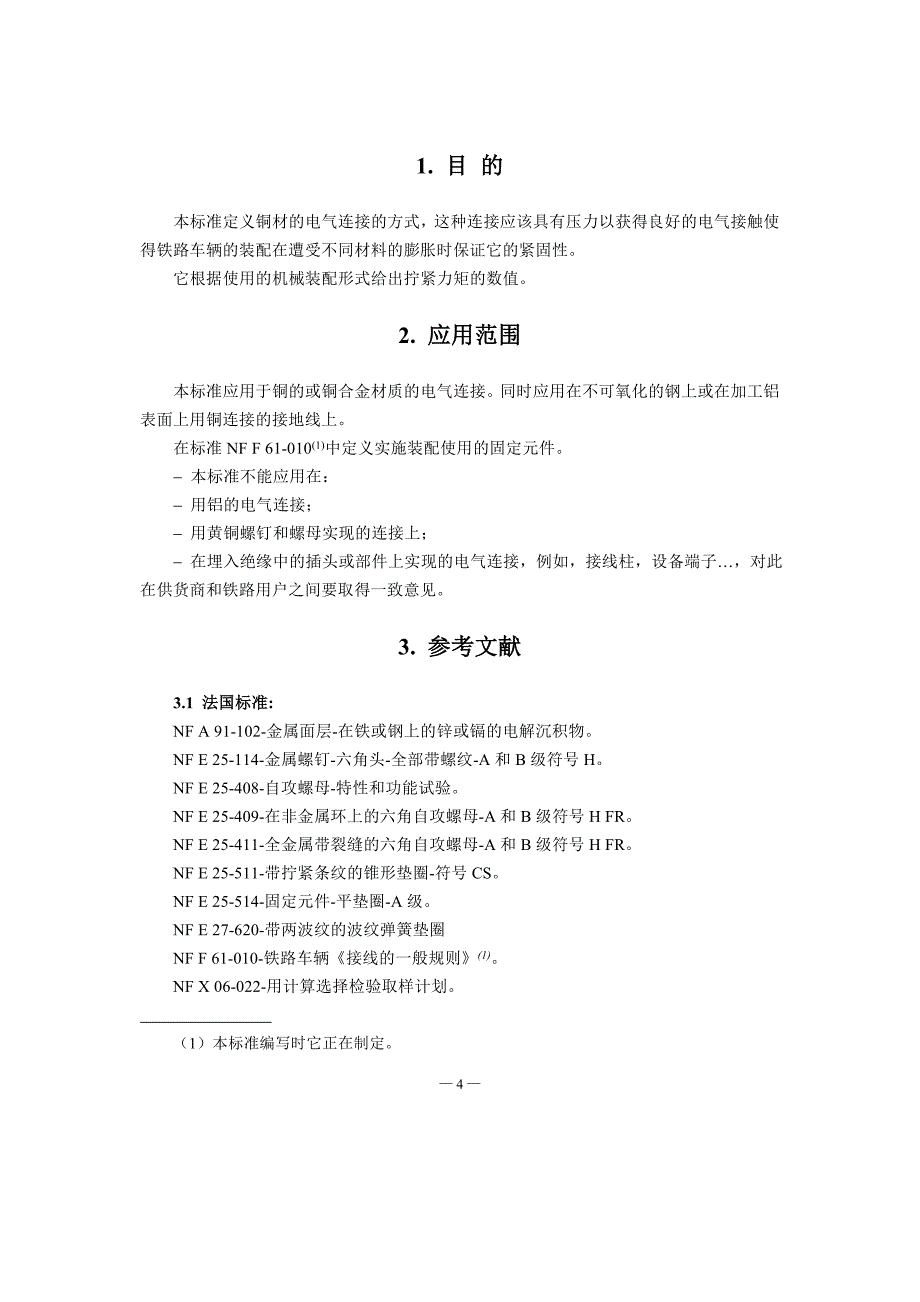 1. 目 的

本标准定义铜材的电气连接的方式，这种连接应该具有压力以获得良好的电气接触使得铁路车辆的装配在遭受不同材料的膨胀时保证它的紧固性。

它根据使用的机械装配形式给出拧紧力矩的数值。

2. 应用范围

本标准应用于铜的或铜合金材质的电气连接。同时应用在不可氧化的钢上或在加工铝表面上用铜连接的接地线上。

在标准 NF F 61-010$^{(1)}$中定义实施装配使用的固定元件。

– 本标准不能应用在：

– 用铝的电气连接；

– 用黄铜螺钉和螺母实现的连接上；

– 在埋入绝缘中的插头或部件上实现的电气连接，例如，接线柱，设备端子…，对此在供货商和铁路用户之间要取得一致意见。

3. 参考文献

3.1 法国标准:

NF A 91-102-金属面层-在铁或钢上的锌或镉的电解沉积物。

NF E 25-114-金属螺钉-六角头-全部带螺纹-A 和 B 级符号 H。

NF E 25-408-自攻螺母-特性和功能试验。

NF E 25-409-在非金属环上的六角自攻螺母-A 和 B 级符号 H FR。

NF E 25-411-全金属带裂缝的六角自攻螺母-A 和 B 级符号 H FR。

NF E 25-511-带拧紧条纹的锥形垫圈-符号 CS。

NF E 25-514-固定元件-平垫圈-A 级。

NF E 27-620-带两波纹的波纹弹簧垫圈

NF F 61-010-铁路车辆《接线的一般规则》$^{(1)}$。

NF X 06-022-用计算选择检验取样计划。

（1）本标准编写时它正在制定。

— 4 —